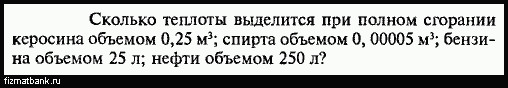 Сколько теплоты выделится при полном сгорании керосина объемом 0,25 м$^3$; спирта объемом 0, 00005 м$^3$; бензина объемом 25 л; нефти объемом 250 л?

fizmatbank.ru